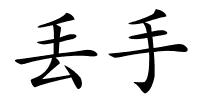 丢手